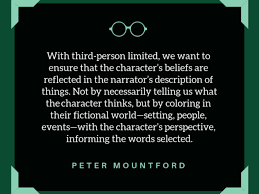 With third-person limited, we want to ensure that the character's beliefs are reflected in the narrator's description of things. Not by necessarily telling us what the character thinks, but by coloring in their fictional world—setting, people, events—with the character's perspective, informing the words selected.

PETER MOUNTFORD